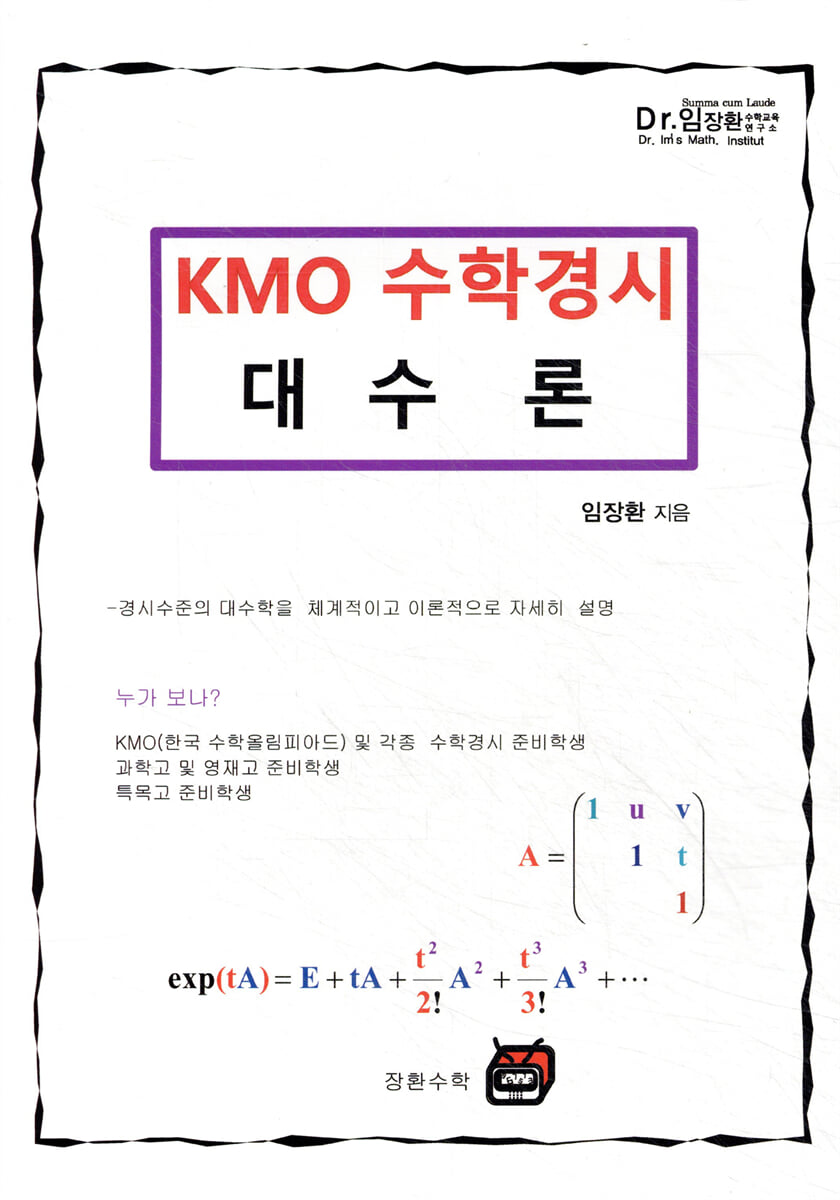 Summa cum Laude
Dr.임장환 수학교육 연구소
Dr. Im's Math. Institut

KMO 수학경시
대 수 론

임장환 지음

-경시수준의 대수학을 체계적이고 이론적으로 자세히 설명

누가 보나?

KMO(한국 수학올림피아드) 및 각종 수학경시 준비학생
과학고 및 영재고 준비학생
특목고 준비학생

$A = \begin{pmatrix} 1 & u & v \\ & 1 & t \\ & & 1 \end{pmatrix}$

$\exp(tA) = E + tA + \frac{t^2}{2!}A^2 + \frac{t^3}{3!}A^3 + \cdots$

장환수학